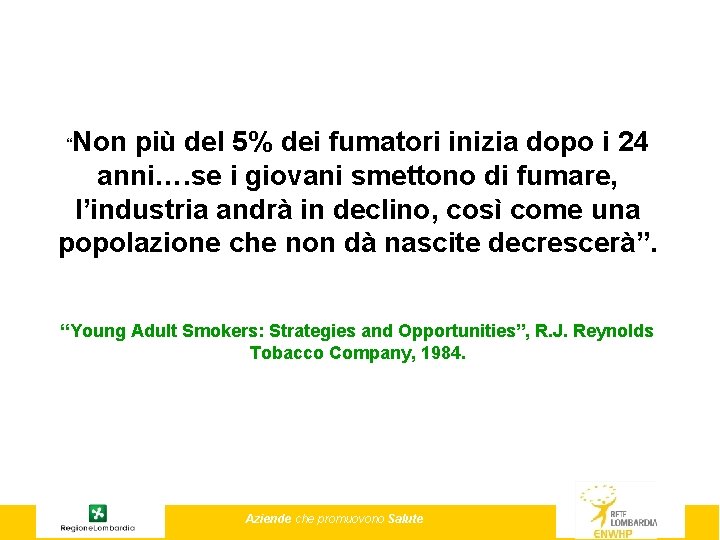 "Non più del 5% dei fumatori inizia dopo i 24 anni….se i giovani smettono di fumare, l'industria andrà in declino, così come una popolazione che non dà nascite decrescerà".

"Young Adult Smokers: Strategies and Opportunities", R.J. Reynolds Tobacco Company, 1984.

RegioneLombardia

Aziende che promuovono Salute

RETE LOMBARDIA
ENWHP